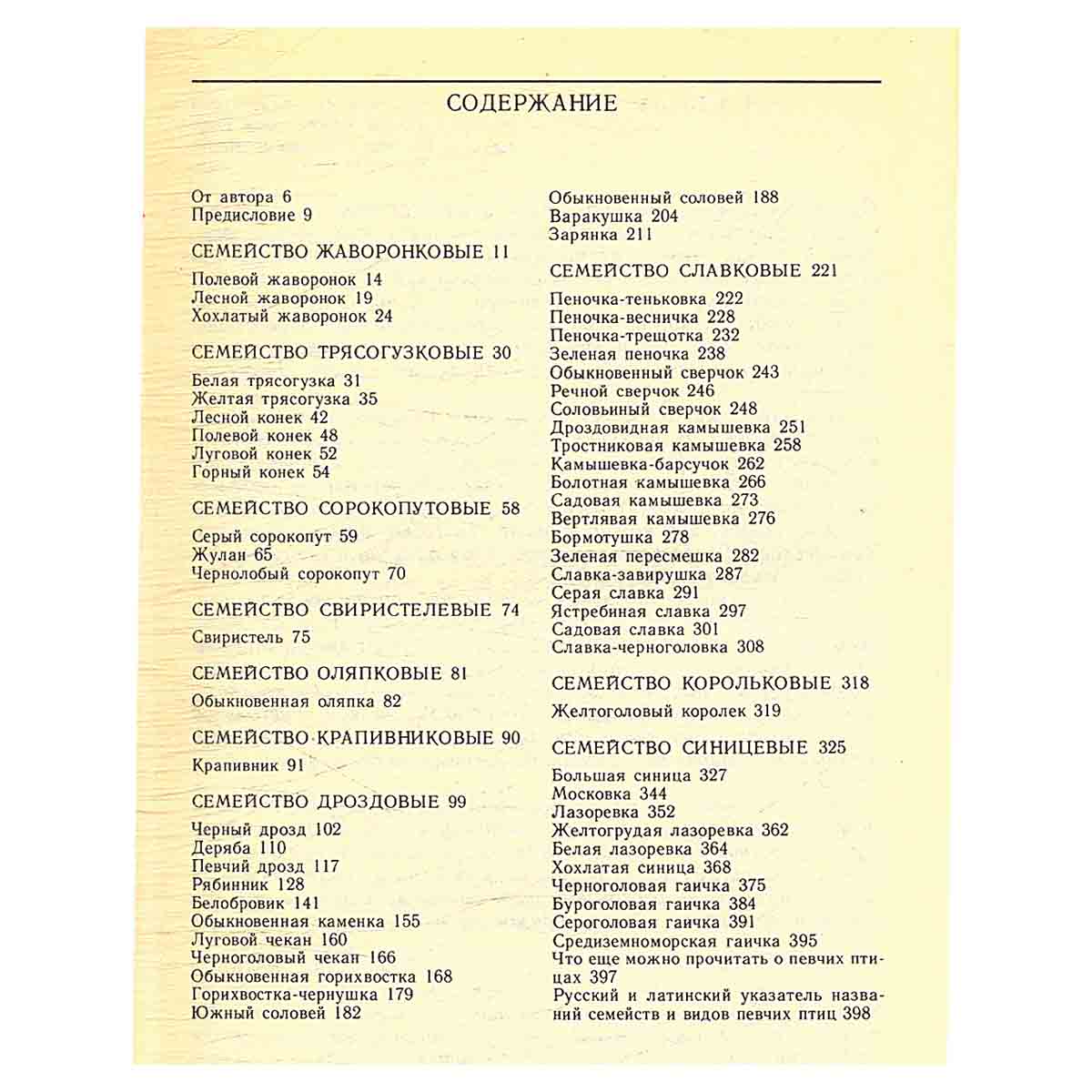 СОДЕРЖАНИЕ

От автора 6
Предисловие 9

СЕМЕЙСТВО ЖАВОРОНКОВЫЕ 11

Полевой жаворонок 14
Лесной жаворонок 19
Хохлатый жаворонок 24

СЕМЕЙСТВО ТРЯСОГУЗКОВЫЕ 30

Белая трясогузка 31
Желтая трясогузка 35
Лесной конек 42
Полевой конек 48
Луговой конек 52
Горный конек 54

СЕМЕЙСТВО СОРОКОПУТОВЫЕ 58

Серый сорокопут 59
Жулан 65
Чернолобый сорокопут 70

СЕМЕЙСТВО СВИРИСТЕЛЕВЫЕ 74

Свиристель 75

СЕМЕЙСТВО ОЛЯПКОВЫЕ 81

Обыкновенная оляпка 82

СЕМЕЙСТВО КРАПИВНИКОВЫЕ 90

Крапивник 91

СЕМЕЙСТВО ДРОЗДОВЫЕ 99

Черный дрозд 102
Деряба 110
Певчий дрозд 117
Рябинник 128
Белобровик 141
Обыкновенная каменка 155
Луговой чекан 160
Черноголовый чекан 166
Обыкновенная горихвостка 168
Горихвостка-чернушка 179
Южный соловей 182
Обыкновенный соловей 188
Варакушка 204
Зарянка 211

СЕМЕЙСТВО СЛАВКОВЫЕ 221

Пеночка-теньковка 222
Пеночка-весничка 228
Пеночка-трещотка 232
Зеленая пеночка 238
Обыкновенный сверчок 243
Речной сверчок 246
Соловьиный сверчок 248
Дроздовидная камышевка 251
Тростниковая камышевка 258
Камышевка-барсучок 262
Болотная камышевка 266
Садовая камышевка 273
Вертлявая камышевка 276
Бормотушка 278
Зеленая пересмешка 282
Славка-завирушка 287
Серая славка 291
Ястребиная славка 297
Садовая славка 301
Славка-черноголовка 308

СЕМЕЙСТВО КОРОЛЬКОВЫЕ 318

Желтоголовый королек 319

СЕМЕЙСТВО СИНИЦЕВЫЕ 325

Большая синица 327
Московка 344
Лазоревка 352
Желтогрудая лазоревка 362
Белая лазоревка 364
Хохлатая синица 368
Черноголовая гаичка 375
Буроголовая гаичка 384
Сероголовая гаичка 391
Средиземноморская гаичка 395
Что еще можно прочитать о певчих птицах 397
Русский и латинский указатель названий семейств и видов певчих птиц 398